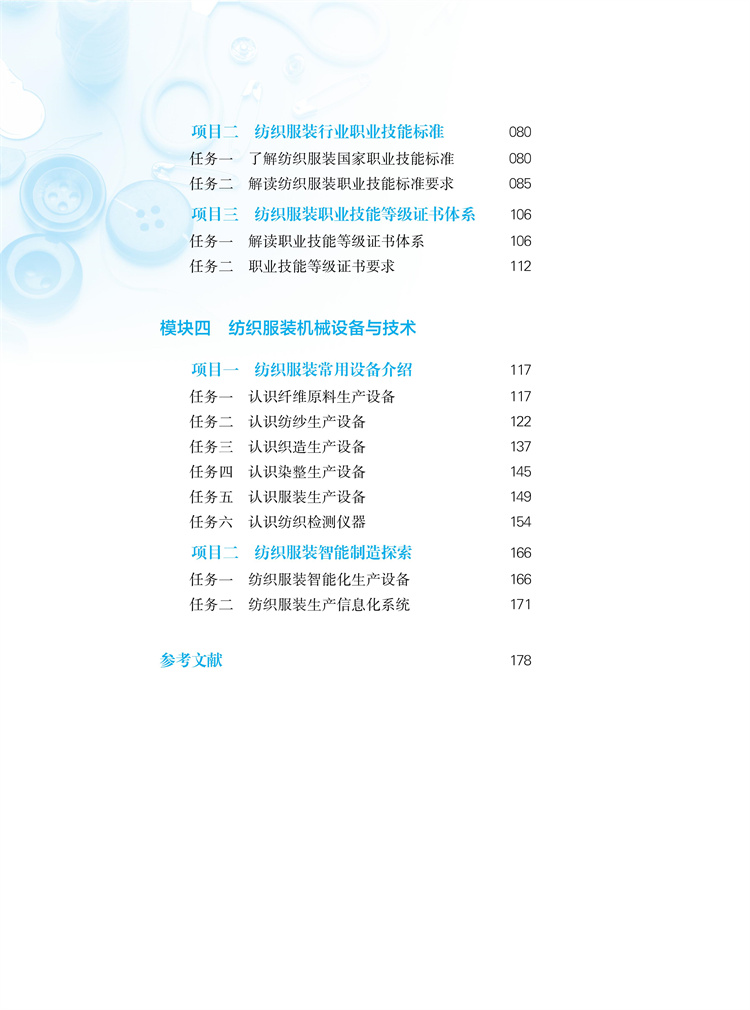 项目二　纺织服装行业职业技能标准　080
任务一　了解纺织服装国家职业技能标准　080
任务二　解读纺织服装职业技能标准要求　085
项目三　纺织服装职业技能等级证书体系　106
任务一　解读职业技能等级证书体系　106
任务二　职业技能等级证书要求　112

模块四　纺织服装机械设备与技术

项目一　纺织服装常用设备介绍　117
任务一　认识纤维原料生产设备　117
任务二　认识纺纱生产设备　122
任务三　认识织造生产设备　137
任务四　认识染整生产设备　145
任务五　认识服装生产设备　149
任务六　认识纺织检测仪器　154
项目二　纺织服装智能制造探索　166
任务一　纺织服装智能化生产设备　166
任务二　纺织服装生产信息化系统　171

参考文献　178